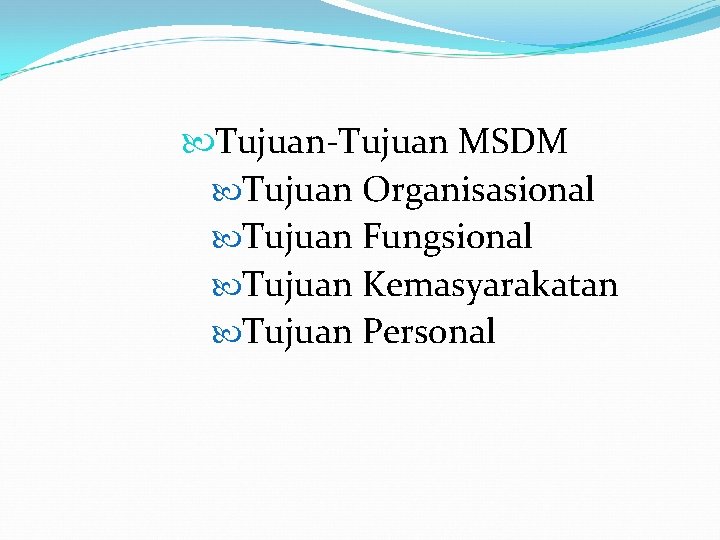 Tujuan-Tujuan MSDM
Tujuan Organisasional
Tujuan Fungsional
Tujuan Kemasyarakatan
Tujuan Personal